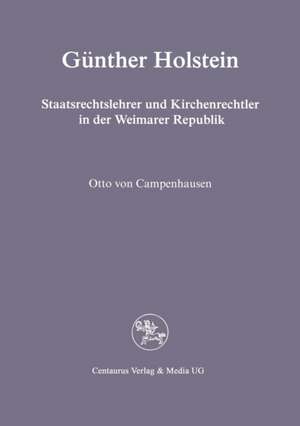 Günther Holstein

Staatsrechtslehrer und Kirchenrechtler in der Weimarer Republik

Otto von Campenhausen

Centaurus Verlag & Media UG